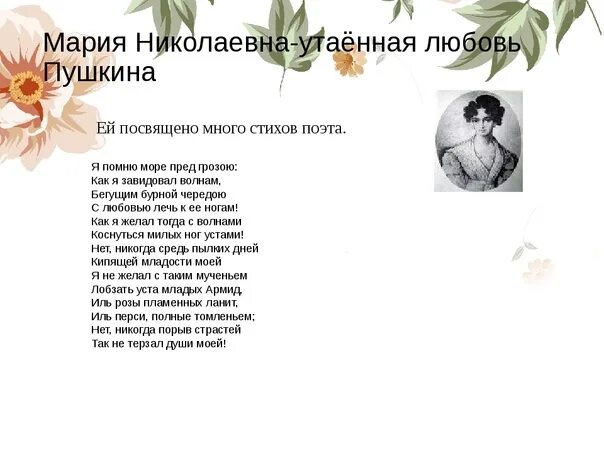 Мария Николаевна-утаённая любовь Пушкина

Ей посвящено много стихов поэта.

Я помню море пред грозою:
Как я завидовал волнам,
Бегущим бурной чередою
С любовью лечь к ее ногам!
Как я желал тогда с волнами
Коснуться милых ног устами!
Нет, никогда средь пылких дней
Кипящей младости моей
Я не желал с таким мученьем
Лобзать уста младых Армид,
Иль розы пламенных ланит,
Иль перси, полные томленьем;
Нет, никогда порыв страстей
Так не терзал души моей!